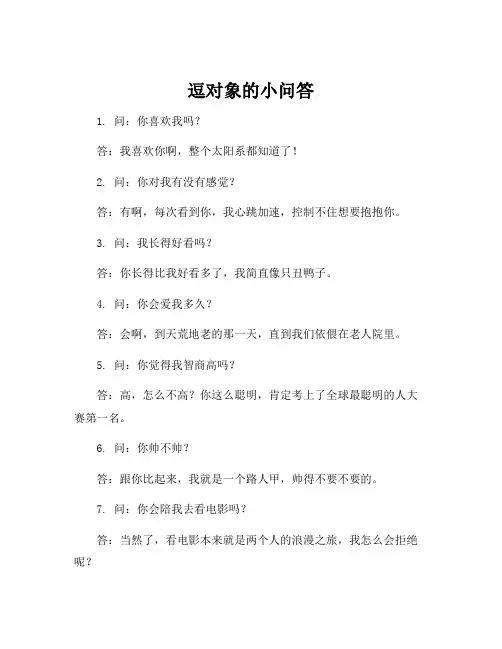 逗对象的小问答

1. 问：你喜欢我吗？

答：我喜欢你啊，整个太阳系都知道了！

2. 问：你对我有没有感觉？

答：有啊，每次看到你，我心跳加速，控制不住想要抱抱你。

3. 问：我长得好看吗？

答：你长得比我好看多了，我简直像只丑鸭子。

4. 问：你会爱我多久？

答：会啊，到天荒地老的那一天，直到我们依偎在老人院里。

5. 问：你觉得我智商高吗？

答：高，怎么不高？你这么聪明，肯定考上了全球最聪明的人大赛第一名。

6. 问：你帅不帅？

答：跟你比起来，我就是一个路人甲，帅得不要不要的。

7. 问：你会陪我去看电影吗？

答：当然了，看电影本来就是两个人的浪漫之旅，我怎么会拒绝呢？